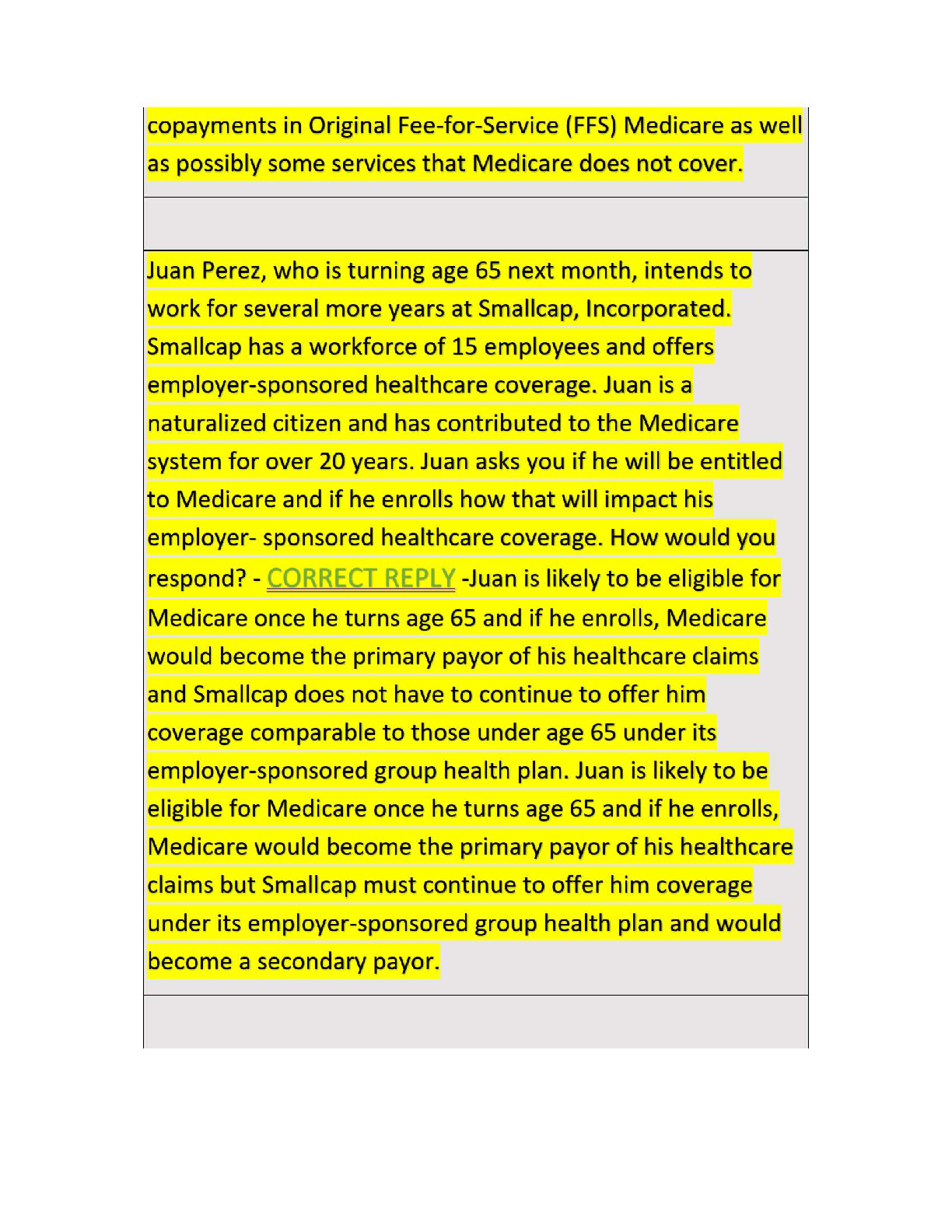 copayments in Original Fee-for-Service (FFS) Medicare as well as possibly some services that Medicare does not cover.

Juan Perez, who is turning age 65 next month, intends to work for several more years at Smallcap, Incorporated. Smallcap has a workforce of 15 employees and offers employer-sponsored healthcare coverage. Juan is a naturalized citizen and has contributed to the Medicare system for over 20 years. Juan asks you if he will be entitled to Medicare and if he enrolls how that will impact his employer- sponsored healthcare coverage. How would you respond? - CORRECT REPLY -Juan is likely to be eligible for Medicare once he turns age 65 and if he enrolls, Medicare would become the primary payor of his healthcare claims and Smallcap does not have to continue to offer him coverage comparable to those under age 65 under its employer-sponsored group health plan. Juan is likely to be eligible for Medicare once he turns age 65 and if he enrolls, Medicare would become the primary payor of his healthcare claims but Smallcap must continue to offer him coverage under its employer-sponsored group health plan and would become a secondary payor.